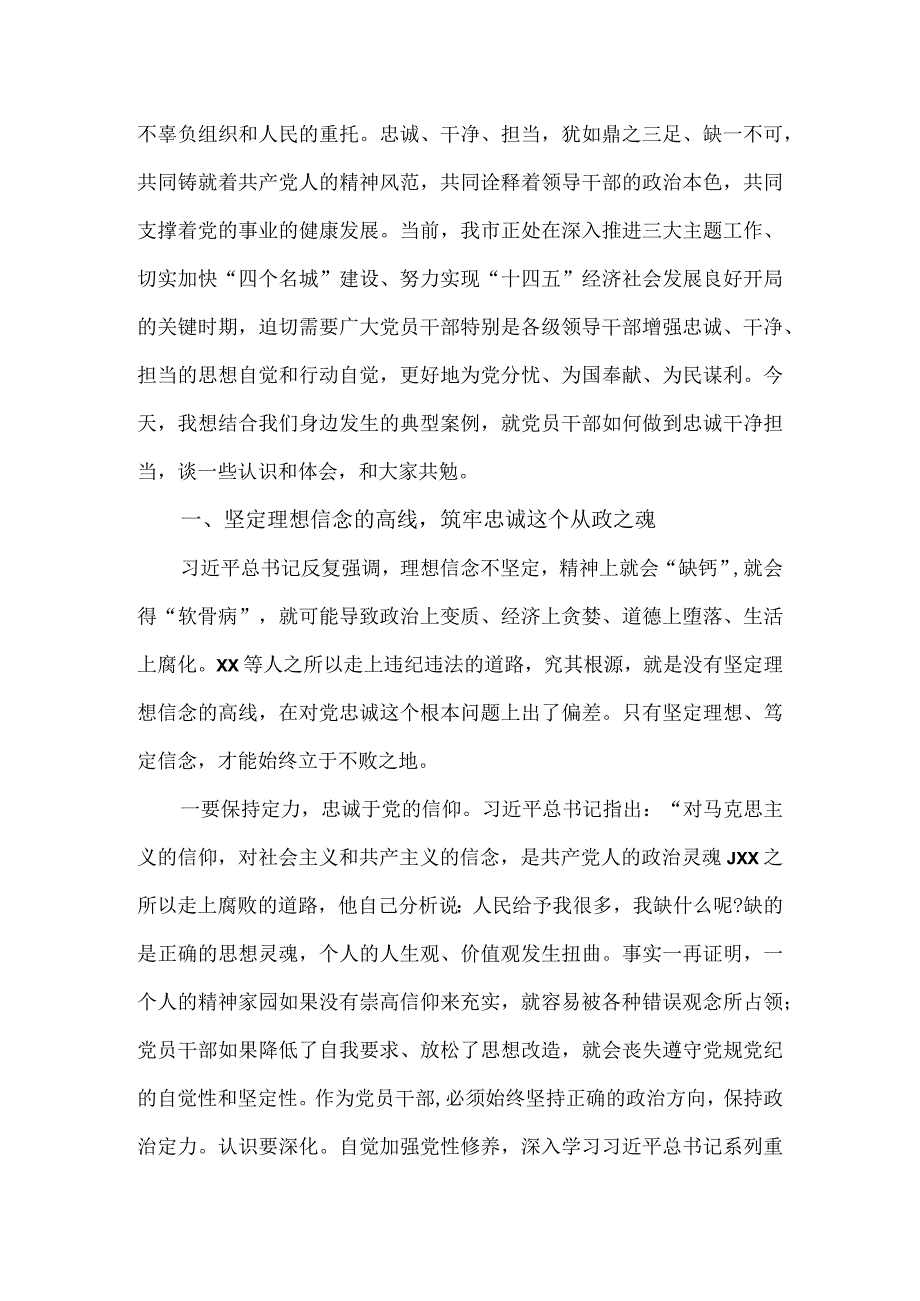 不辜负组织和人民的重托。忠诚、干净、担当，犹如鼎之三足、缺一不可，共同铸就着共产党人的精神风范，共同诠释着领导干部的政治本色，共同支撑着党的事业的健康发展。当前，我市正处在深入推进三大主题工作、切实加快“四个名城”建设、努力实现“十四五”经济社会发展良好开局的关键时期，迫切需要广大党员干部特别是各级领导干部增强忠诚、干净、担当的思想自觉和行动自觉，更好地为党分忧、为国奉献、为民谋利。今天，我想结合我们身边发生的典型案例，就党员干部如何做到忠诚干净担当，谈一些认识和体会，和大家共勉。

一、坚定理想信念的高线，筑牢忠诚这个从政之魂

习近平总书记反复强调，理想信念不坚定，精神上就会“缺钙”，就会得“软骨病”，就可能导致政治上变质、经济上贪婪、道德上堕落、生活上腐化。XX等人之所以走上违纪违法的道路，究其根源，就是没有坚定理想信念的高线，在对党忠诚这个根本问题上出了偏差。只有坚定理想、笃定信念，才能始终立于不败之地。

一要保持定力，忠诚于党的信仰。习近平总书记指出：“对马克思主义的信仰，对社会主义和共产主义的信念，是共产党人的政治灵魂JXX之所以走上腐败的道路，他自己分析说：人民给予我很多，我缺什么呢?缺的是正确的思想灵魂，个人的人生观、价值观发生扭曲。事实一再证明，一个人的精神家园如果没有崇高信仰来充实，就容易被各种错误观念所占领；党员干部如果降低了自我要求、放松了思想改造，就会丧失遵守党规党纪的自觉性和坚定性。作为党员干部，必须始终坚持正确的政治方向，保持政治定力。认识要深化。自觉加强党性修养，深入学习习近平总书记系列重